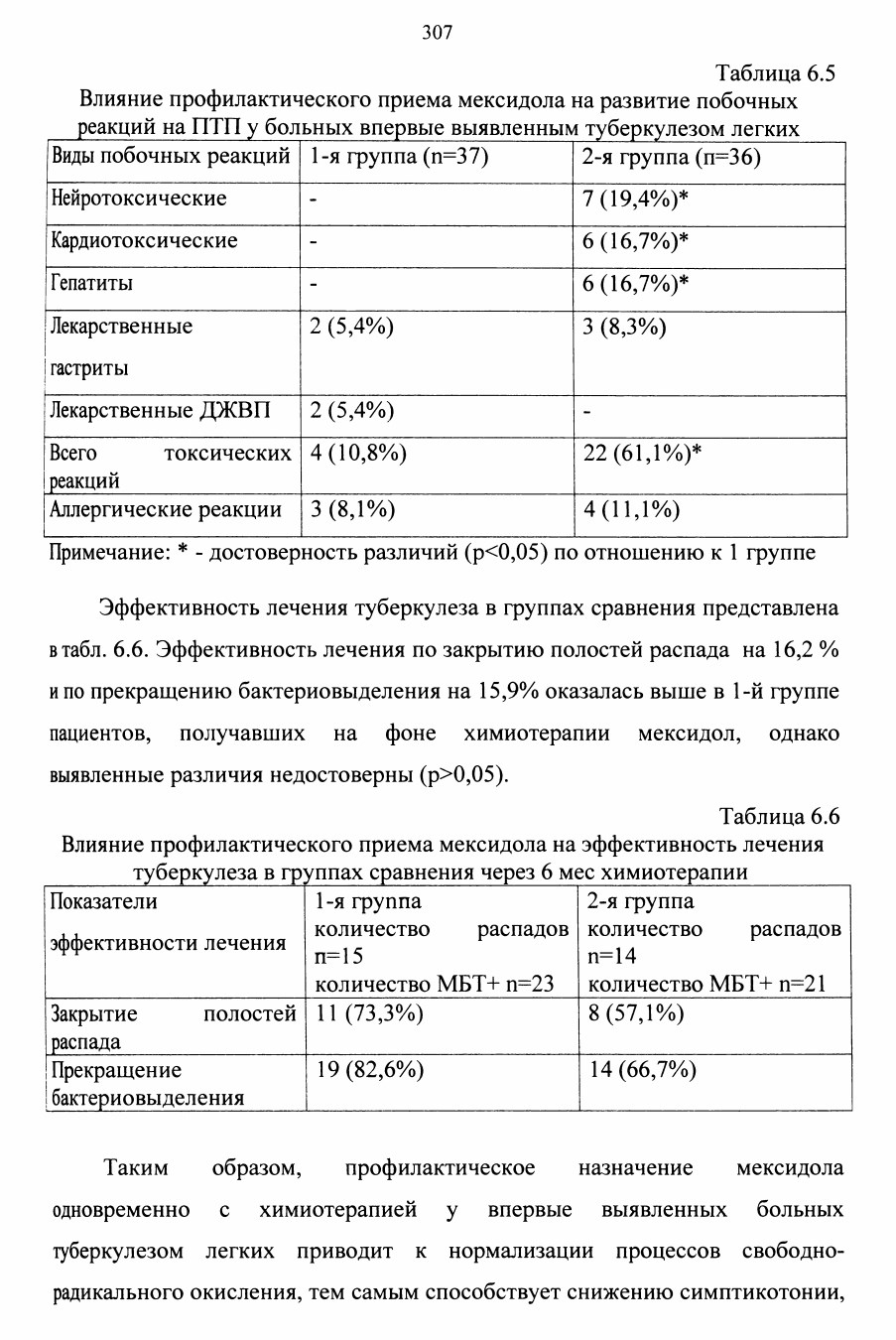 307

Таблица 6.5

Влияние профилактического приема мексидола на развитие побочных реакций на ПТП у больных впервые выявленным туберкулезом легких

| Виды побочных реакций | 1-я группа (n=37) | 2-я группа (n=36) |
|---|---|---|
| Нейротоксические | - | 7 (19,4%)* |
| Кардиотоксические | - | 6 (16,7%)* |
| Гепатиты | - | 6 (16,7%)* |
| Лекарственные гастриты | 2 (5,4%) | 3 (8,3%) |
| Лекарственные ДЖВП | 2 (5,4%) | - |
| Всего токсических реакций | 4 (10,8%) | 22 (61,1%)* |
| Аллергические реакции | 3 (8,1%) | 4 (11,1%) |

Примечание: * - достоверность различий (p<0,05) по отношению к 1 группе

Эффективность лечения туберкулеза в группах сравнения представлена в табл. 6.6. Эффективность лечения по закрытию полостей распада на 16,2 % и по прекращению бактериовыделения на 15,9% оказалась выше в 1-й группе пациентов, получавших на фоне химиотерапии мексидол, однако выявленные различия недостоверны (p>0,05).

Таблица 6.6

Влияние профилактического приема мексидола на эффективность лечения туберкулеза в группах сравнения через 6 мес химиотерапии

| Показатели эффективности лечения | 1-я группа количество распадов n=15 количество МБТ+ n=23 | 2-я группа количество распадов n=14 количество МБТ+ n=21 |
|---|---|---|
| Закрытие полостей распада | 11 (73,3%) | 8 (57,1%) |
| Прекращение бактериовыделения | 19 (82,6%) | 14 (66,7%) |

Таким образом, профилактическое назначение мексидола одновременно с химиотерапией у впервые выявленных больных туберкулезом легких приводит к нормализации процессов свободно-радикального окисления, тем самым способствует снижению симптикотонии,